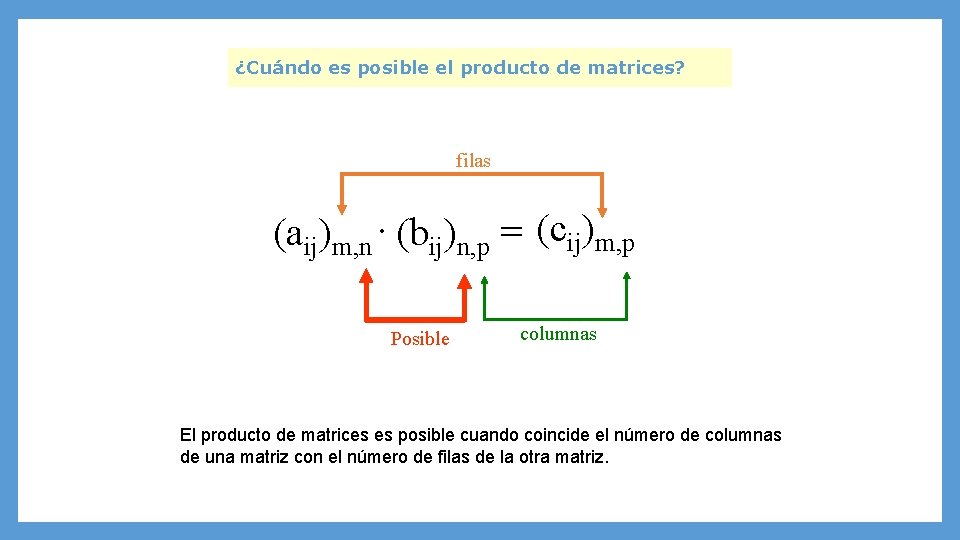 ¿Cuándo es posible el producto de matrices?

filas

$(a_{ij})_{m,n} \cdot (b_{ij})_{n,p} = (c_{ij})_{m,p}$

Posible

columnas

El producto de matrices es posible cuando coincide el número de columnas de una matriz con el número de filas de la otra matriz.